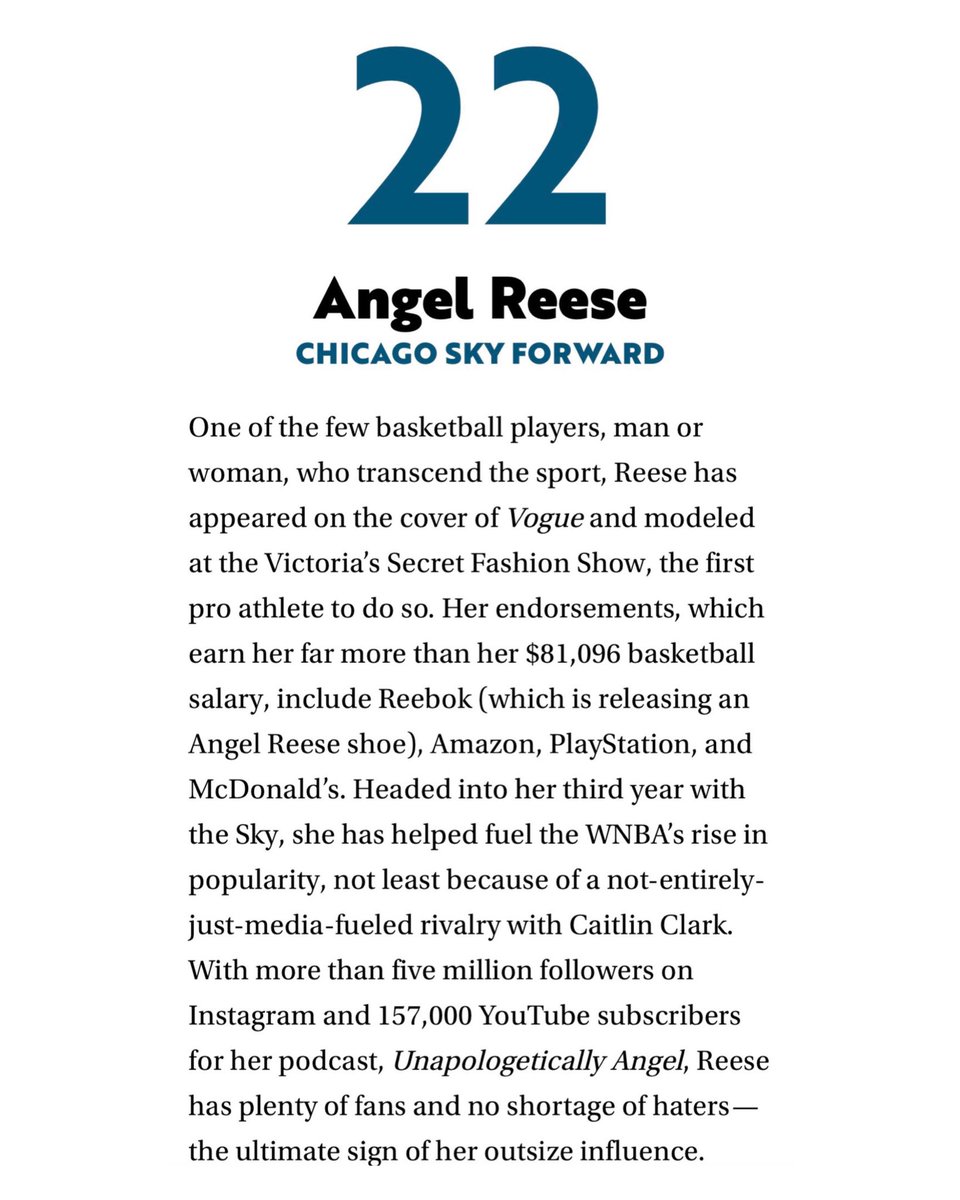 22

Angel Reese
CHICAGO SKY FORWARD

One of the few basketball players, man or woman, who transcend the sport, Reese has appeared on the cover of Vogue and modeled at the Victoria's Secret Fashion Show, the first pro athlete to do so. Her endorsements, which earn her far more than her \$81,096 basketball salary, include Reebok (which is releasing an Angel Reese shoe), Amazon, PlayStation, and McDonald's. Headed into her third year with the Sky, she has helped fuel the WNBA's rise in popularity, not least because of a not-entirely-just-media-fueled rivalry with Caitlin Clark. With more than five million followers on Instagram and 157,000 YouTube subscribers for her podcast, Unapologetically Angel, Reese has plenty of fans and no shortage of haters—the ultimate sign of her outsize influence.